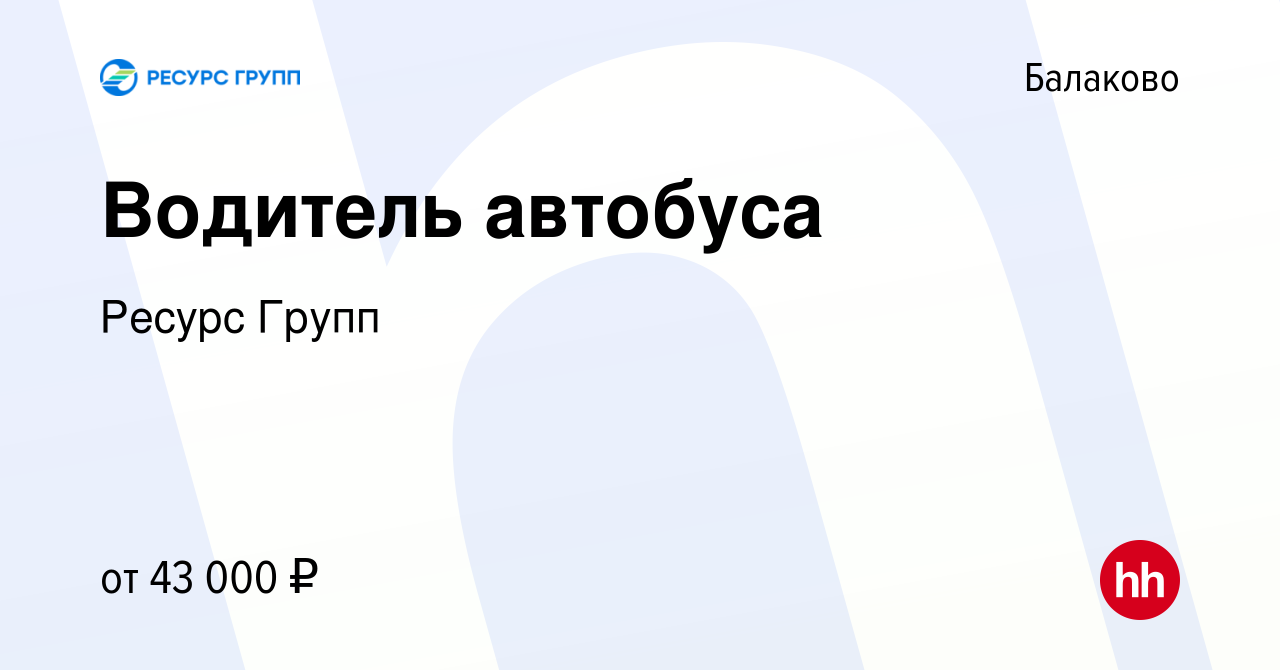 РЕСУРС ГРУПП

Балаково

Водитель автобуса

Ресурс Групп

от 43 000 ₽

hh